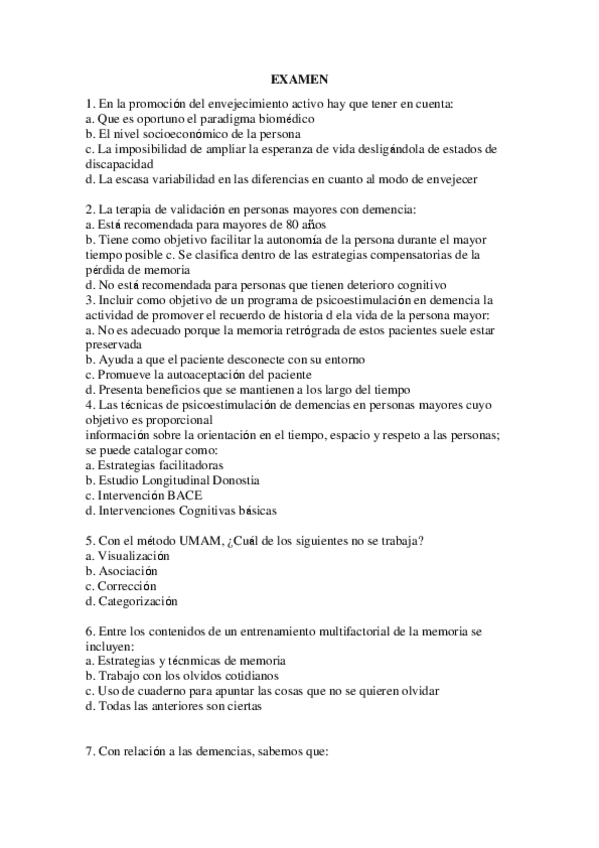 EXAMEN

1. En la promoción del envejecimiento activo hay que tener en cuenta:
a. Que es oportuno el paradigma biomédico
b. El nivel socioeconómico de la persona
c. La imposibilidad de ampliar la esperanza de vida desligándola de estados de discapacidad
d. La escasa variabilidad en las diferencias en cuanto al modo de envejecer

2. La terapia de validación en personas mayores con demencia:
a. Está recomendada para mayores de 80 años
b. Tiene como objetivo facilitar la autonomía de la persona durante el mayor tiempo posible c. Se clasifica dentro de las estrategias compensatorias de la pérdida de memoria
d. No está recomendada para personas que tienen deterioro cognitivo
3. Incluir como objetivo de un programa de psicoestimulación en demencia la actividad de promover el recuerdo de historia d ela vida de la persona mayor:
a. No es adecuado porque la memoria retrógrada de estos pacientes suele estar preservada
b. Ayuda a que el paciente desconecte con su entorno
c. Promueve la autoaceptación del paciente
d. Presenta beneficios que se mantienen a los largo del tiempo
4. Las técnicas de psicoestimulación de demencias en personas mayores cuyo objetivo es proporcional
información sobre la orientación en el tiempo, espacio y respeto a las personas; se puede catalogar como:
a. Estrategias facilitadoras
b. Estudio Longitudinal Donostia
c. Intervención BACE
d. Intervenciones Cognitivas básicas

5. Con el método UMAM, ¿Cuál de los siguientes no se trabaja?
a. Visualización
b. Asociación
c. Corrección
d. Categorización

6. Entre los contenidos de un entrenamiento multifactorial de la memoria se incluyen:
a. Estrategias y técnmicas de memoria
b. Trabajo con los olvidos cotidianos
c. Uso de cuaderno para apuntar las cosas que no se quieren olvidar
d. Todas las anteriores son ciertas

7. Con relación a las demencias, sabemos que: